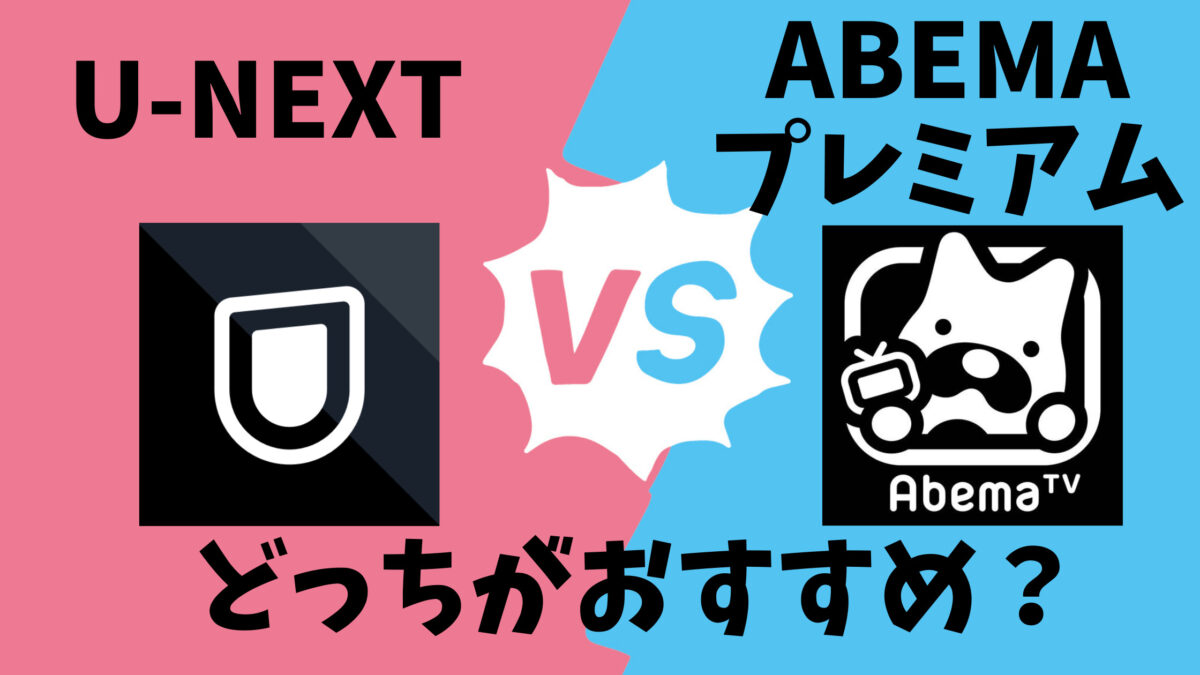 U-NEXT

ABEMA
プレミアム

VS

AbemaTV

どっちがおすすめ？